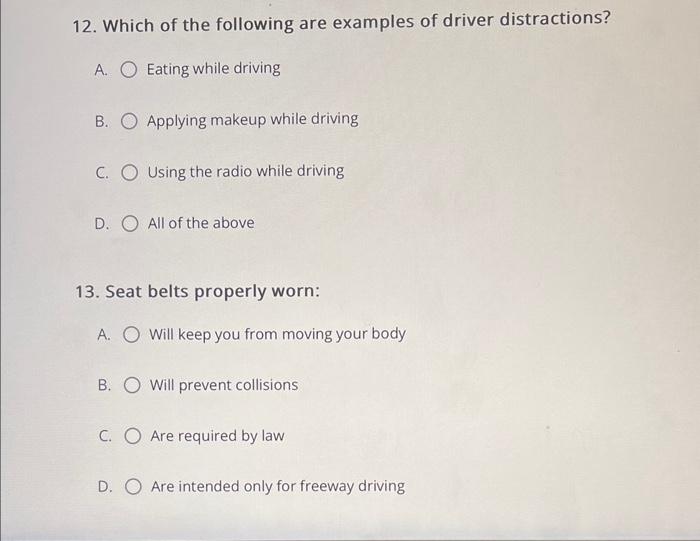 12. Which of the following are examples of driver distractions?

A. Eating while driving

B. Applying makeup while driving

C. Using the radio while driving

D. All of the above

13. Seat belts properly worn:

A. Will keep you from moving your body

B. Will prevent collisions

C. Are required by law

D. Are intended only for freeway driving